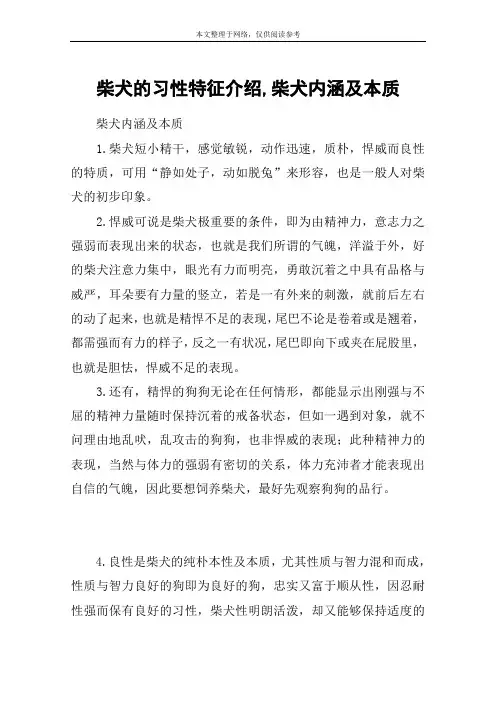 本文整理于网络，仅供阅读参考

柴犬的习性特征介绍,柴犬内涵及本质

柴犬内涵及本质

1.柴犬短小精干，感觉敏锐，动作迅速，质朴，悍威而良性的特质，可用“静如处子，动如脱兔”来形容，也是一般人对柴犬的初步印象。

2.悍威可说是柴犬极重要的条件，即为由精神力，意志力之强弱而表现出来的状态，也就是我们所谓的气魄，洋溢于外，好的柴犬注意力集中，眼光有力而明亮，勇敢沉着之中具有品格与威严，耳朵要有力量的竖立，若是一有外来的刺激，就前后左右的动了起来，也就是精悍不足的表现，尾巴不论是卷着或是翘着，都需强而有力的样子，反之一有状况，尾巴即向下或夹在屁股里，也就是胆怯，悍威不足的表现。

3.还有，精悍的狗狗无论在任何情形，都能显示出刚强与不屈的精神力量随时保持沉着的戒备状态，但如一遇到对象，就不问理由地乱吠，乱攻击的狗狗，也非悍威的表现；此种精神力的表现，当然与体力的强弱有密切的关系，体力充沛者才能表现出自信的气魄，因此要想饲养柴犬，最好先观察狗狗的品行。

4.良性是柴犬的纯朴本性及本质，尤其性质与智力混和而成，性质与智力良好的狗即为良好的狗，忠实又富于顺从性，因忍耐性强而保有良好的习性，柴犬性明朗活泼，却又能够保持适度的